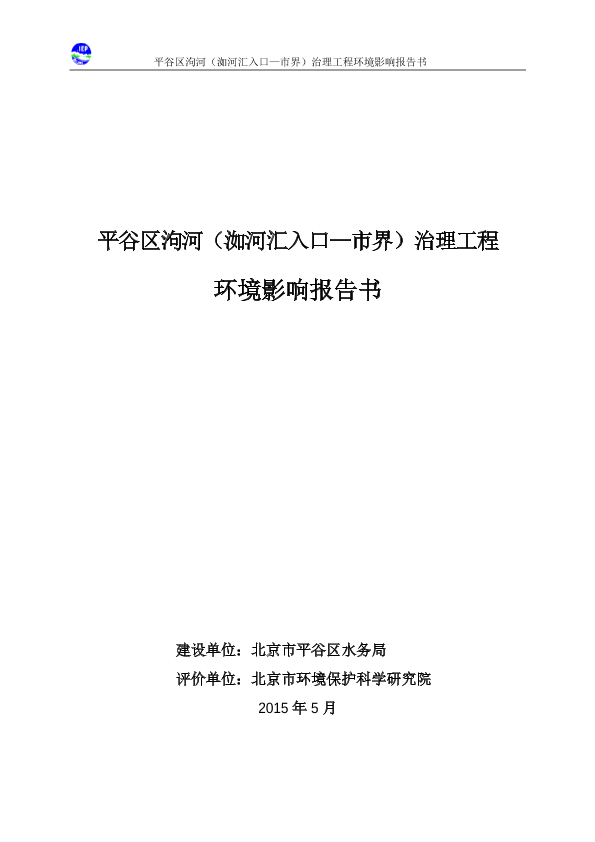 平谷区泃河（洳河汇入口—市界）治理工程环境影响报告书

平谷区泃河（洳河汇入口—市界）治理工程

环境影响报告书

建设单位：北京市平谷区水务局

评价单位：北京市环境保护科学研究院

2015年5月